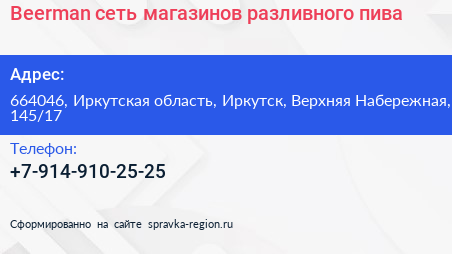 Beerman сеть магазинов разливного пива

Адрес:

664046, Иркутская область, Иркутск, Верхняя Набережная, 145/17

Телефон:

+7-914-910-25-25

Сформированно на сайте spravka-region.ru